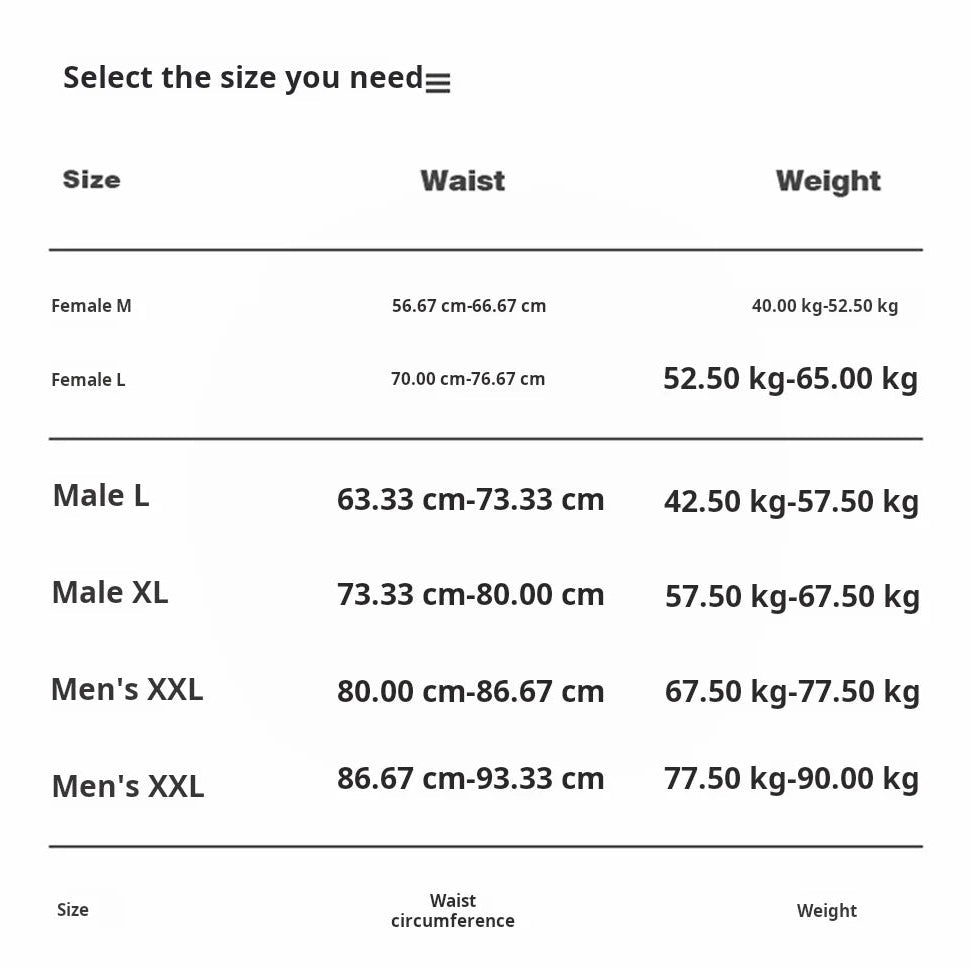 Select the size you need

| Size | Waist | Weight |
|---|---|---|
| Female M | 56.67 cm-66.67 cm | 40.00 kg-52.50 kg |
| Female L | 70.00 cm-76.67 cm | 52.50 kg-65.00 kg |
| Male L | 63.33 cm-73.33 cm | 42.50 kg-57.50 kg |
| Male XL | 73.33 cm-80.00 cm | 57.50 kg-67.50 kg |
| Men's XXL | 80.00 cm-86.67 cm | 67.50 kg-77.50 kg |
| Men's XXL | 86.67 cm-93.33 cm | 77.50 kg-90.00 kg |
| Size | Waist circumference | Weight |